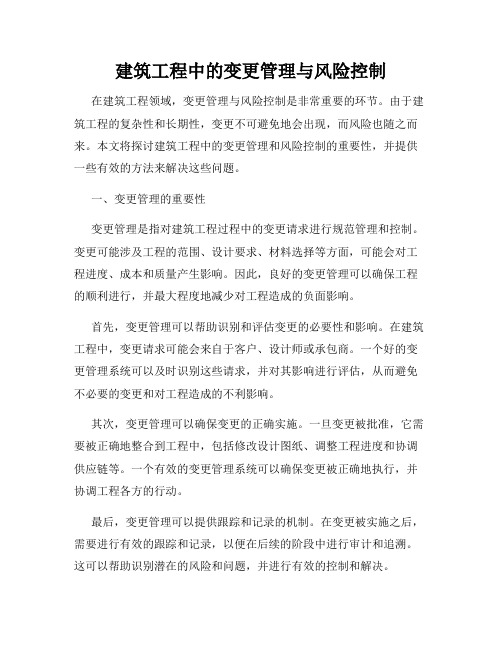 建筑工程中的变更管理与风险控制

在建筑工程领域，变更管理与风险控制是非常重要的环节。由于建筑工程的复杂性和长期性，变更不可避免地会出现，而风险也随之而来。本文将探讨建筑工程中的变更管理和风险控制的重要性，并提供一些有效的方法来解决这些问题。

一、变更管理的重要性

变更管理是指对建筑工程过程中的变更请求进行规范管理和控制。变更可能涉及工程的范围、设计要求、材料选择等方面，可能会对工程进度、成本和质量产生影响。因此，良好的变更管理可以确保工程的顺利进行，并最大程度地减少对工程造成的负面影响。

首先，变更管理可以帮助识别和评估变更的必要性和影响。在建筑工程中，变更请求可能会来自于客户、设计师或承包商。一个好的变更管理系统可以及时识别这些请求，并对其影响进行评估，从而避免不必要的变更和对工程造成的不利影响。

其次，变更管理可以确保变更的正确实施。一旦变更被批准，它需要被正确地整合到工程中，包括修改设计图纸、调整工程进度和协调供应链等。一个有效的变更管理系统可以确保变更被正确地执行，并协调工程各方的行动。

最后，变更管理可以提供跟踪和记录的机制。在变更被实施之后，需要进行有效的跟踪和记录，以便在后续的阶段中进行审计和追溯。这可以帮助识别潜在的风险和问题，并进行有效的控制和解决。